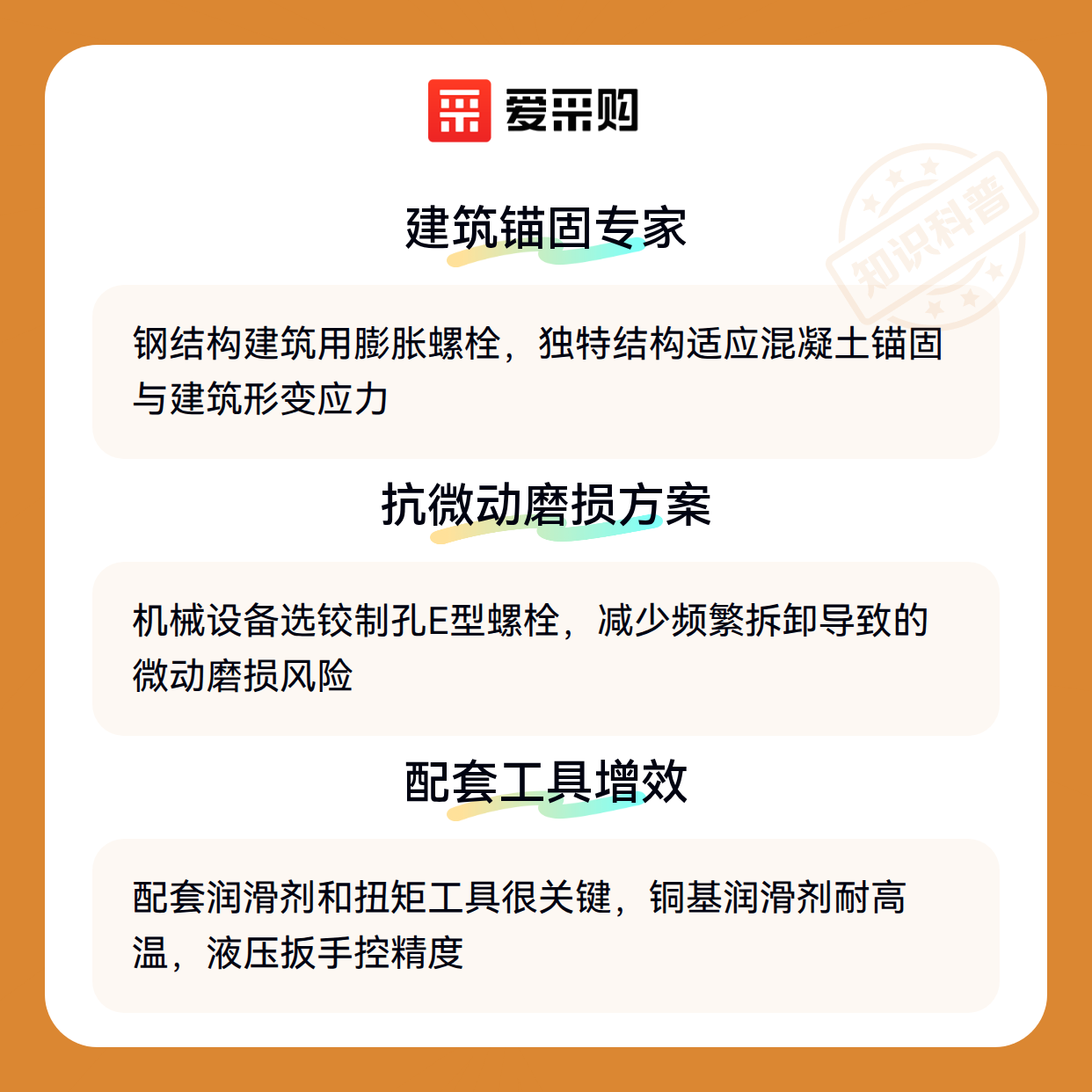 爱采购

建筑锚固专家

钢结构建筑用膨胀螺栓，独特结构适应混凝土锚固与建筑形变应力

抗微动磨损方案

机械设备选铰制孔E型螺栓，减少频繁拆卸导致的微动磨损风险

配套工具增效

配套润滑剂和扭矩工具很关键，铜基润滑剂耐高温，液压扳手控精度

知识科普